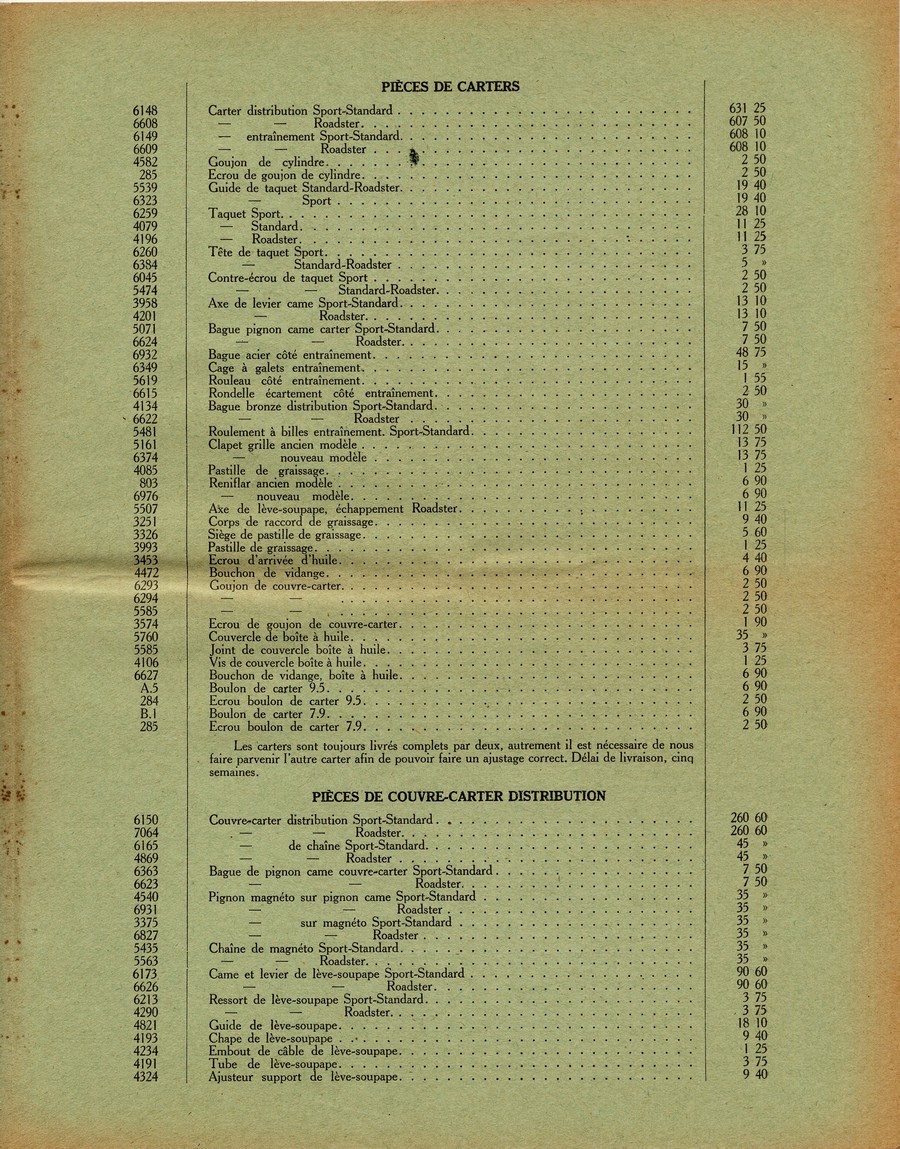 PIÈCES DE CARTERS

| | | |
|---|---|---|
| 6148 | Carter distribution Sport-Standard | 631 25 |
| 6608 | — — Roadster | 607 50 |
| 6149 | — entraînement Sport-Standard | 608 10 |
| 6609 | — — Roadster | 608 10 |
| 4582 | Goujon de cylindre | 2 50 |
| 285 | Ecrou de goujon de cylindre | 2 50 |
| 5539 | Guide de taquet Standard-Roadster | 19 40 |
| 6323 | — Sport | 19 40 |
| 6259 | Taquet Sport | 28 10 |
| 4079 | — Standard | 11 25 |
| 4196 | — Roadster | 11 25 |
| 6260 | Tête de taquet Sport | 3 75 |
| 6384 | — Standard-Roadster | 5 » |
| 6045 | Contre-écrou de taquet Sport | 2 50 |
| 5474 | — — Standard-Roadster | 2 50 |
| 3958 | Axe de levier came Sport-Standard | 13 10 |
| 4201 | — Roadster | 13 10 |
| 5071 | Bague pignon came carter Sport-Standard | 7 50 |
| 6624 | — — Roadster | 7 50 |
| 6932 | Bague acier côté entraînement | 48 75 |
| 6349 | Cage à galets entraînement | 15 » |
| 5619 | Rouleau côté entraînement | 1 55 |
| 6615 | Rondelle écartement côté entraînement | 2 50 |
| 4134 | Bague bronze distribution Sport-Standard | 30 » |
| 6622 | — — Roadster | 30 » |
| 5481 | Roulement à billes entraînement. Sport-Standard | 112 50 |
| 5161 | Clapet grille ancien modèle | 13 75 |
| 6374 | — nouveau modèle | 13 75 |
| 4085 | Pastille de graissage | 1 25 |
| 803 | Reniflar ancien modèle | 6 90 |
| 6976 | — nouveau modèle | 6 90 |
| 5507 | Axe de lève-soupape, échappement Roadster | 11 25 |
| 3251 | Corps de raccord de graissage | 9 40 |
| 3326 | Siège de pastille de graissage | 5 60 |
| 3993 | Pastille de graissage | 1 25 |
| 3453 | Ecrou d'arrivée d'huile | 4 40 |
| 4472 | Bouchon de vidange | 6 90 |
| 6293 | Goujon de couvre-carter | 2 50 |
| 6294 | — — | 2 50 |
| 5585 | — — | 2 50 |
| 3574 | Ecrou de goujon de couvre-carter | 1 90 |
| 5760 | Couvercle de boîte à huile | 35 » |
| 5585 | Joint de couvercle boîte à huile | 3 75 |
| 4106 | Vis de couvercle boîte à huile | 1 25 |
| 6627 | Bouchon de vidange, boîte à huile | 6 90 |
| A.5 | Boulon de carter 9.5 | 6 90 |
| 284 | Ecrou boulon de carter 9.5 | 2 50 |
| B.1 | Boulon de carter 7.9 | 6 90 |
| 285 | Ecrou boulon de carter 7.9 | 2 50 |

Les carters sont toujours livrés complets par deux, autrement il est nécessaire de nous faire parvenir l'autre carter afin de pouvoir faire un ajustage correct. Délai de livraison, cinq semaines.

PIÈCES DE COUVRE-CARTER DISTRIBUTION

| | | |
|---|---|---|
| 6150 | Couvre-carter distribution Sport-Standard | 260 60 |
| 7064 | — — Roadster | 260 60 |
| 6165 | — de chaîne Sport-Standard | 45 » |
| 4869 | — — Roadster | 45 » |
| 6363 | Bague de pignon came couvre-carter Sport-Standard | 7 50 |
| 6623 | — — Roadster | 7 50 |
| 4540 | Pignon magnéto sur pignon came Sport-Standard | 35 » |
| 6931 | — — Roadster | 35 » |
| 3375 | — sur magnéto Sport-Standard | 35 » |
| 6827 | — — Roadster | 35 » |
| 5435 | Chaîne de magnéto Sport-Standard | 35 » |
| 5563 | — — Roadster | 35 » |
| 6173 | Came et levier de lève-soupape Sport-Standard | 90 60 |
| 6626 | — — Roadster | 90 60 |
| 6213 | Ressort de lève-soupape Sport-Standard | 3 75 |
| 4290 | — — Roadster | 3 75 |
| 4821 | Guide de lève-soupape | 18 10 |
| 4193 | Chape de lève-soupape | 9 40 |
| 4234 | Embout de câble de lève-soupape | 1 25 |
| 4191 | Tube de lève-soupape | 3 75 |
| 4324 | Ajusteur support de lève-soupape | 9 40 |